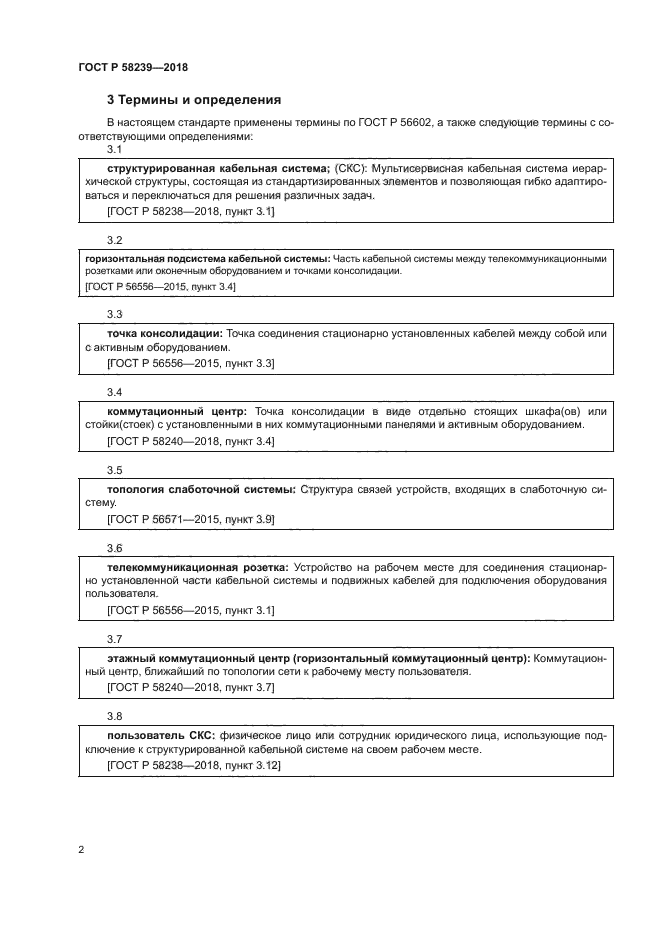 ГОСТ Р 58239—2018

3 Термины и определения

В настоящем стандарте применены термины по ГОСТ Р 56602, а также следующие термины с соответствующими определениями:

3.1

структурированная кабельная система; (СКС): Мультисервисная кабельная система иерархической структуры, состоящая из стандартизированных элементов и позволяющая гибко адаптироваться и переключаться для решения различных задач.

[ГОСТ Р 58238—2018, пункт 3.1]

3.2

горизонтальная подсистема кабельной системы: Часть кабельной системы между телекоммуникационными розетками или оконечным оборудованием и точками консолидации.

[ГОСТ Р 56556—2015, пункт 3.4]

3.3

точка консолидации: Точка соединения стационарно установленных кабелей между собой или с активным оборудованием.

[ГОСТ Р 56556—2015, пункт 3.3]

3.4

коммутационный центр: Точка консолидации в виде отдельно стоящих шкафа(ов) или стойки(стоек) с установленными в них коммутационными панелями и активным оборудованием.

[ГОСТ Р 58240—2018, пункт 3.4]

3.5

топология слаботочной системы: Структура связей устройств, входящих в слаботочную систему.

[ГОСТ Р 56571—2015, пункт 3.9]

3.6

телекоммуникационная розетка: Устройство на рабочем месте для соединения стационарно установленной части кабельной системы и подвижных кабелей для подключения оборудования пользователя.

[ГОСТ Р 56556—2015, пункт 3.1]

3.7

этажный коммутационный центр (горизонтальный коммутационный центр): Коммутационный центр, ближайший по топологии сети к рабочему месту пользователя.

[ГОСТ Р 58240—2018, пункт 3.7]

3.8

пользователь СКС: физическое лицо или сотрудник юридического лица, использующие подключение к структурированной кабельной системе на своем рабочем месте.

[ГОСТ Р 58238—2018, пункт 3.12]

2